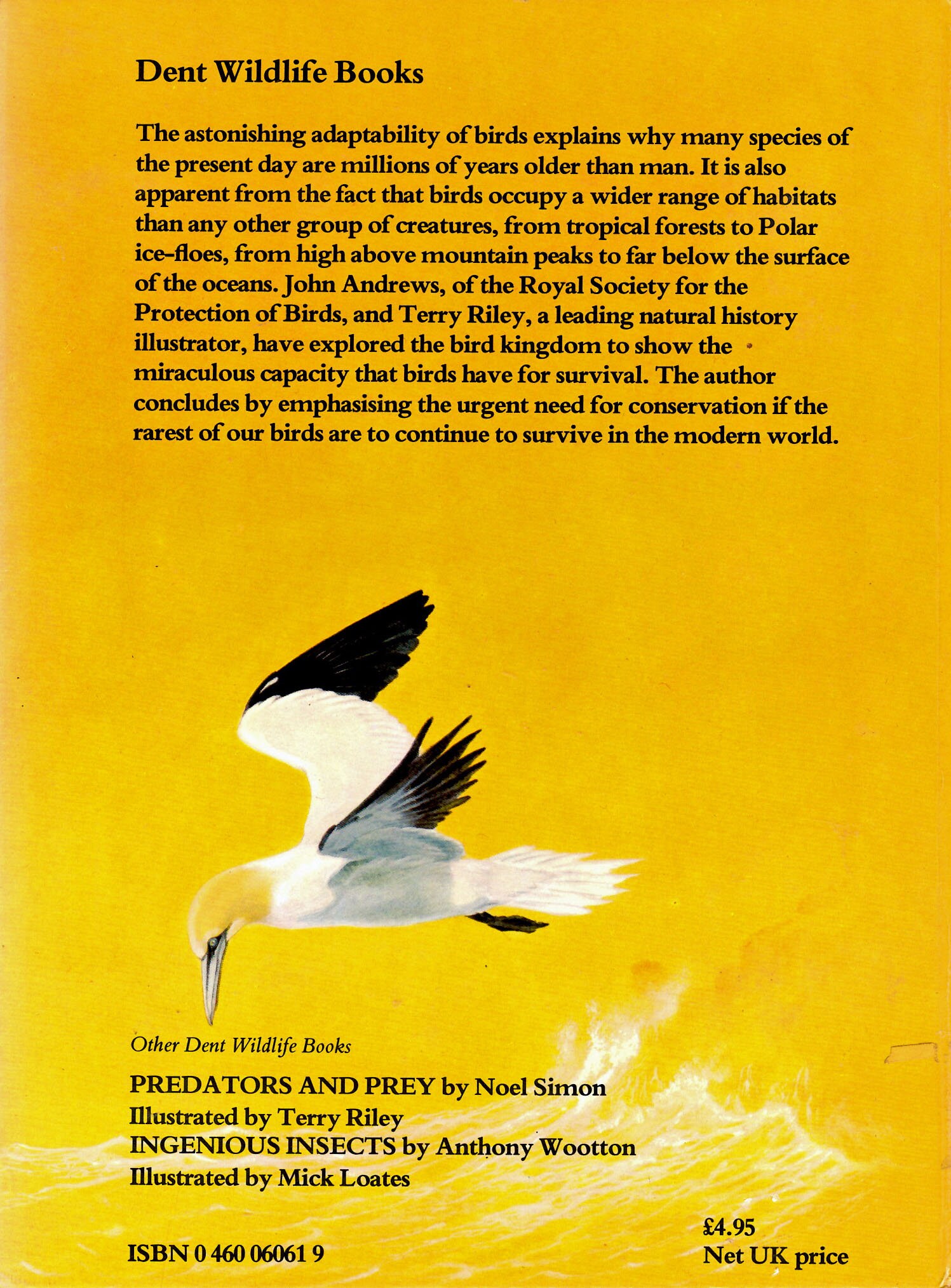 Dent Wildlife Books

The astonishing adaptability of birds explains why many species of the present day are millions of years older than man. It is also apparent from the fact that birds occupy a wider range of habitats than any other group of creatures, from tropical forests to Polar ice-floes, from high above mountain peaks to far below the surface of the oceans. John Andrews, of the Royal Society for the Protection of Birds, and Terry Riley, a leading natural history illustrator, have explored the bird kingdom to show the miraculous capacity that birds have for survival. The author concludes by emphasising the urgent need for conservation if the rarest of our birds are to continue to survive in the modern world.

Other Dent Wildlife Books

PREDATORS AND PREY by Noel Simon
Illustrated by Terry Riley
INGENIOUS INSECTS by Anthony Wootton
Illustrated by Mick Loates

ISBN 0 460 06061 9

£4.95
Net UK price